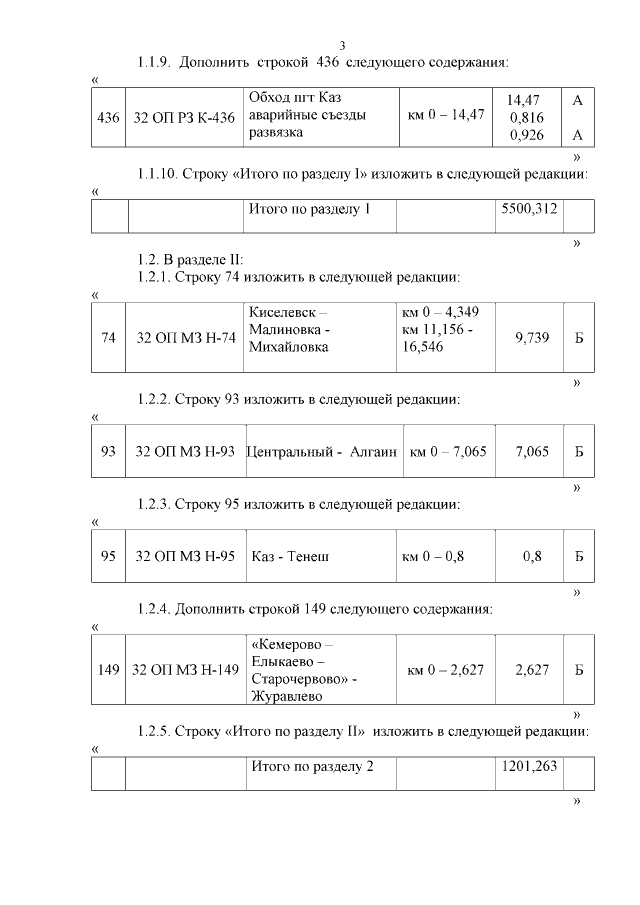 3

1.1.9. Дополнить строкой 436 следующего содержания:

«

| 436 | 32 ОП РЗ К-436 | Обход пгт Каз аварийные съезды развязка | км 0 – 14,47 | 14,47 0,816 0,926 | А А |
|---|---|---|---|---|---|

»

1.1.10. Строку «Итого по разделу I» изложить в следующей редакции:

«

| | | Итого по разделу 1 | | 5500,312 | |
|---|---|---|---|---|---|

»

1.2. В разделе II:

1.2.1. Строку 74 изложить в следующей редакции:

«

| 74 | 32 ОП МЗ Н-74 | Киселевск – Малиновка - Михайловка | км 0 – 4,349 км 11,156 - 16,546 | 9,739 | Б |
|---|---|---|---|---|---|

»

1.2.2. Строку 93 изложить в следующей редакции:

«

| 93 | 32 ОП МЗ Н-93 | Центральный - Алгаин | км 0 – 7,065 | 7,065 | Б |
|---|---|---|---|---|---|

»

1.2.3. Строку 95 изложить в следующей редакции:

«

| 95 | 32 ОП МЗ Н-95 | Каз - Тенеш | км 0 – 0,8 | 0,8 | Б |
|---|---|---|---|---|---|

»

1.2.4. Дополнить строкой 149 следующего содержания:

«

| 149 | 32 ОП МЗ Н-149 | «Кемерово – Елыкаево – Старочервово» - Журавлево | км 0 – 2,627 | 2,627 | Б |
|---|---|---|---|---|---|

»

1.2.5. Строку «Итого по разделу II» изложить в следующей редакции:

«

| | | Итого по разделу 2 | | 1201,263 | |
|---|---|---|---|---|---|

»